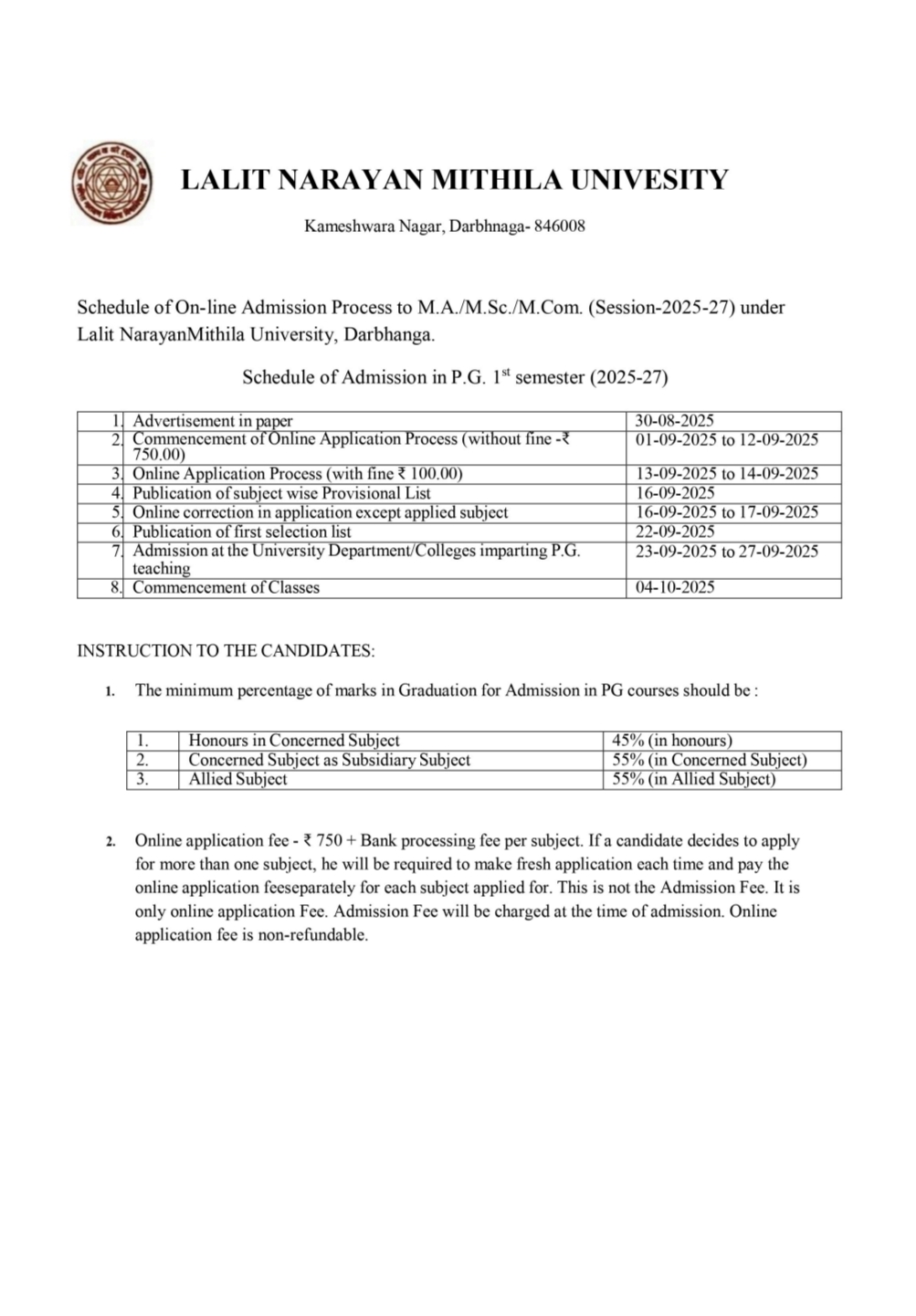 LALIT NARAYAN MITHILA UNIVESITY

Kameshwara Nagar, Darbhnaga- 846008

Schedule of On-line Admission Process to M.A./M.Sc./M.Com. (Session-2025-27) under Lalit NarayanMithila University, Darbhanga.

Schedule of Admission in P.G. 1$^{st}$ semester (2025-27)

| 1. | Advertisement in paper | 30-08-2025 |
|---|---|---|
| 2. | Commencement of Online Application Process (without fine -₹ 750.00) | 01-09-2025 to 12-09-2025 |
| 3. | Online Application Process (with fine ₹ 100.00) | 13-09-2025 to 14-09-2025 |
| 4. | Publication of subject wise Provisional List | 16-09-2025 |
| 5. | Online correction in application except applied subject | 16-09-2025 to 17-09-2025 |
| 6. | Publication of first selection list | 22-09-2025 |
| 7. | Admission at the University Department/Colleges imparting P.G. teaching | 23-09-2025 to 27-09-2025 |
| 8. | Commencement of Classes | 04-10-2025 |

INSTRUCTION TO THE CANDIDATES:

1. The minimum percentage of marks in Graduation for Admission in PG courses should be :

| 1. | Honours in Concerned Subject | 45% (in honours) |
|---|---|---|
| 2. | Concerned Subject as Subsidiary Subject | 55% (in Concerned Subject) |
| 3. | Allied Subject | 55% (in Allied Subject) |

2. Online application fee - ₹ 750 + Bank processing fee per subject. If a candidate decides to apply for more than one subject, he will be required to make fresh application each time and pay the online application feeseparately for each subject applied for. This is not the Admission Fee. It is only online application Fee. Admission Fee will be charged at the time of admission. Online application fee is non-refundable.